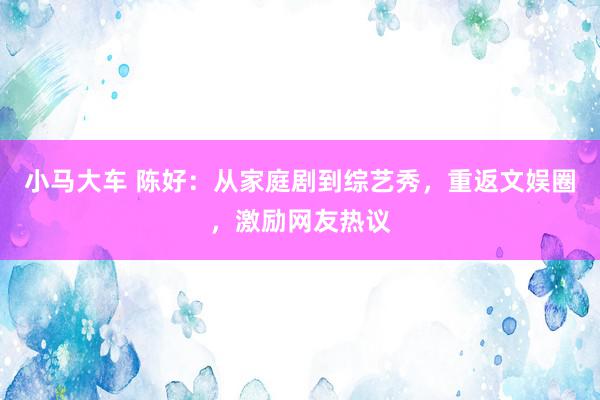 小马大车 陈好：从家庭剧到综艺秀，重返文娱圈，激励网友热议